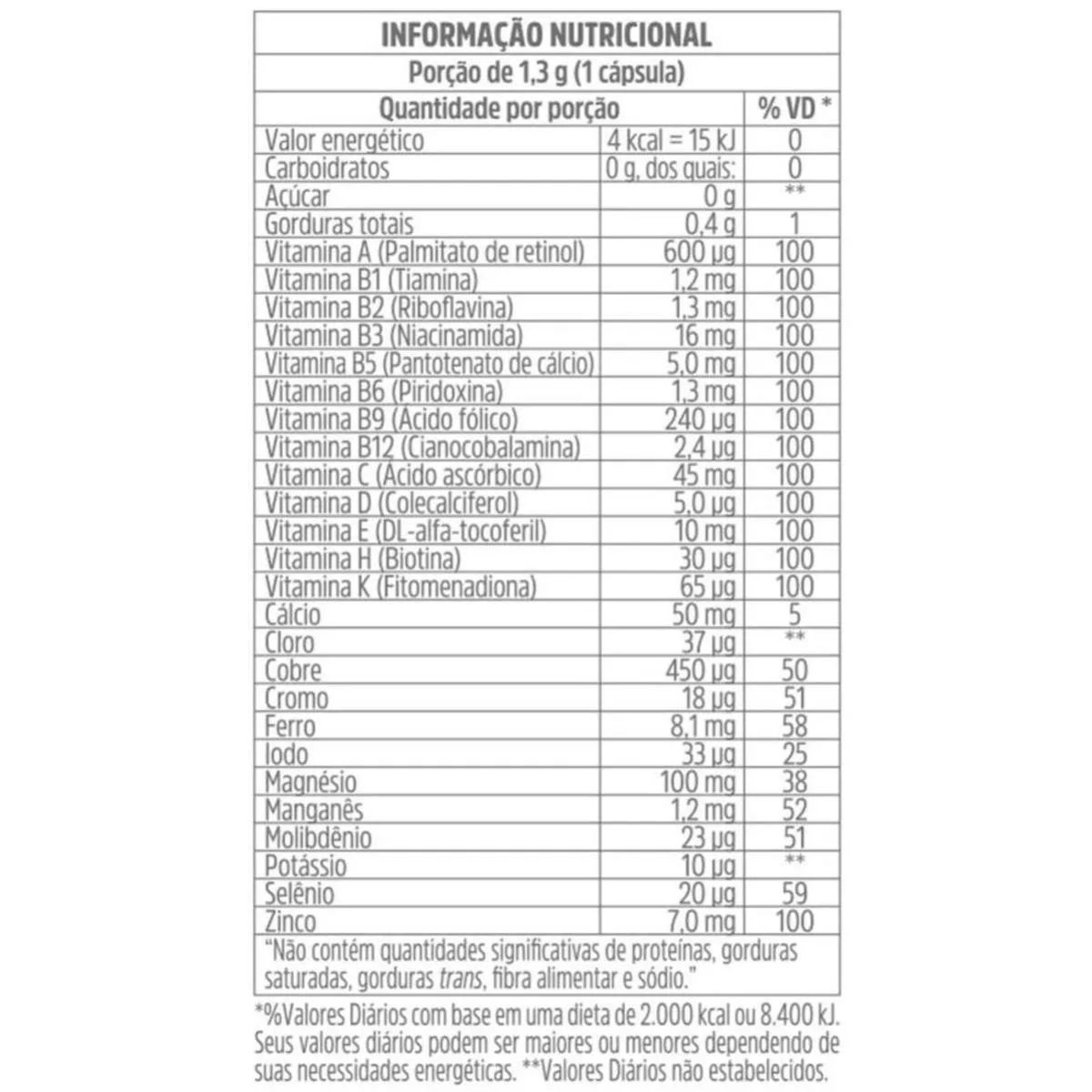 INFORMAÇÃO NUTRICIONAL

Porção de 1,3 g (1 cápsula)

| Quantidade por porção | | % VD * |
|---|---|---|
| Valor energético | 4 kcal = 15 kJ | 0 |
| Carboidratos | 0 g, dos quais: | 0 |
| Açúcar | 0 g | ** |
| Gorduras totais | 0,4 g | 1 |
| Vitamina A (Palmitato de retinol) | 600 µg | 100 |
| Vitamina B1 (Tiamina) | 1,2 mg | 100 |
| Vitamina B2 (Riboflavina) | 1,3 mg | 100 |
| Vitamina B3 (Niacinamida) | 16 mg | 100 |
| Vitamina B5 (Pantotenato de cálcio) | 5,0 mg | 100 |
| Vitamina B6 (Piridoxina) | 1,3 mg | 100 |
| Vitamina B9 (Ácido fólico) | 240 µg | 100 |
| Vitamina B12 (Cianocobalamina) | 2,4 µg | 100 |
| Vitamina C (Ácido ascórbico) | 45 mg | 100 |
| Vitamina D (Colecalciferol) | 5,0 µg | 100 |
| Vitamina E (DL-alfa-tocoferil) | 10 mg | 100 |
| Vitamina H (Biotina) | 30 µg | 100 |
| Vitamina K (Fitomenadiona) | 65 µg | 100 |
| Cálcio | 50 mg | 5 |
| Cloro | 37 µg | ** |
| Cobre | 450 µg | 50 |
| Cromo | 18 µg | 51 |
| Ferro | 8,1 mg | 58 |
| Iodo | 33 µg | 25 |
| Magnésio | 100 mg | 38 |
| Manganês | 1,2 mg | 52 |
| Molibdênio | 23 µg | 51 |
| Potássio | 10 µg | ** |
| Selênio | 20 µg | 59 |
| Zinco | 7,0 mg | 100 |

"Não contém quantidades significativas de proteínas, gorduras saturadas, gorduras trans, fibra alimentar e sódio."

*%Valores Diários com base em uma dieta de 2.000 kcal ou 8.400 kJ. Seus valores diários podem ser maiores ou menores dependendo de suas necessidades energéticas. **Valores Diários não estabelecidos.